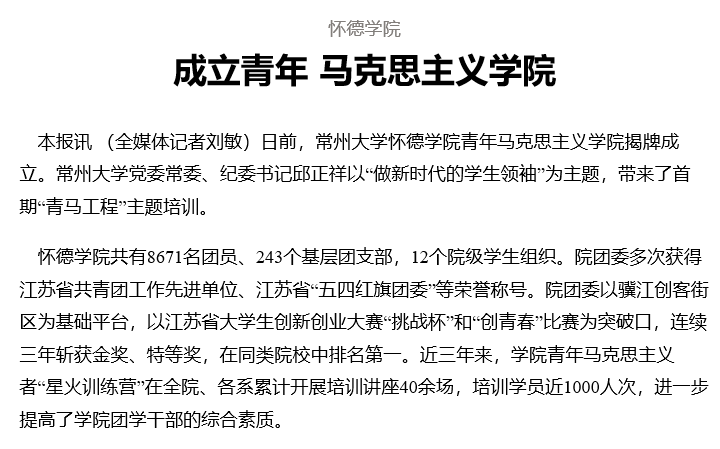 怀德学院

成立青年 马克思主义学院

本报讯 （全媒体记者刘敏）日前，常州大学怀德学院青年马克思主义学院揭牌成立。常州大学党委常委、纪委书记邱正祥以“做新时代的学生领袖”为主题，带来了首期“青马工程”主题培训。

怀德学院共有8671名团员、243个基层团支部，12个院级学生组织。院团委多次获得江苏省共青团工作先进单位、江苏省“五四红旗团委”等荣誉称号。院团委以骥江创客街区为基础平台，以江苏省大学生创新创业大赛“挑战杯”和“创青春”比赛为突破口，连续三年斩获金奖、特等奖，在同类院校中排名第一。近三年来，学院青年马克思主义者“星火训练营”在全院、各系累计开展培训讲座40余场，培训学员近1000人次，进一步提高了学院团学干部的综合素质。